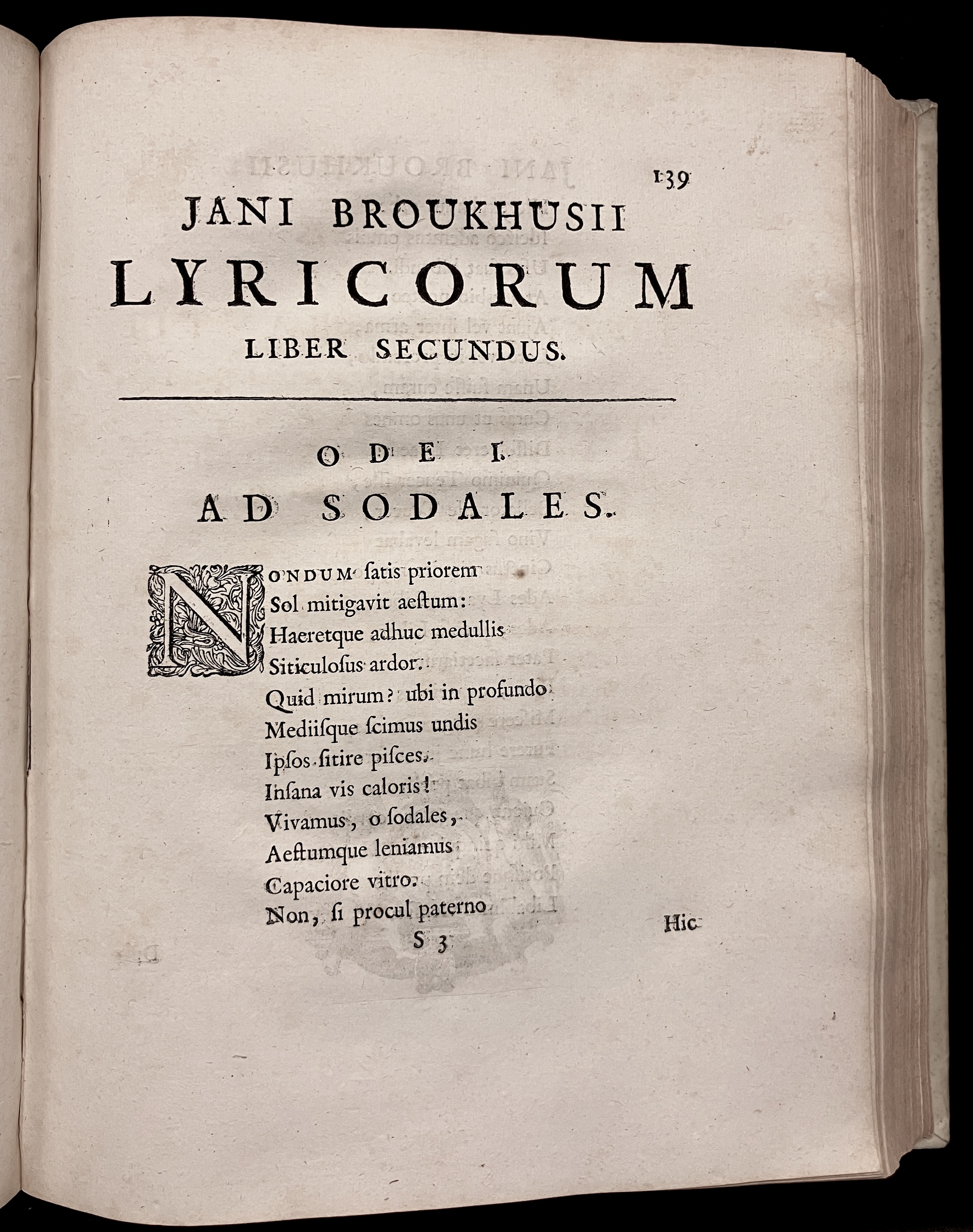 139

JANI BROUKHUSII
LYRICORUM
LIBER SECUNDUS.

ODE I.
AD SODALES.

NONDUM satis priorem
Sol mitigavit aestum:
Haeretque adhuc medullis
Siticulosus ardor.
Quid mirum? ubi in profundo
Mediisque scimus undis
Ipsos sitire pisces.
Insana vis caloris!
Vivamus, o sodales,
Aestumque leniamus
Capaciore vitro.
Non, si procul paterno

S 3

Hic